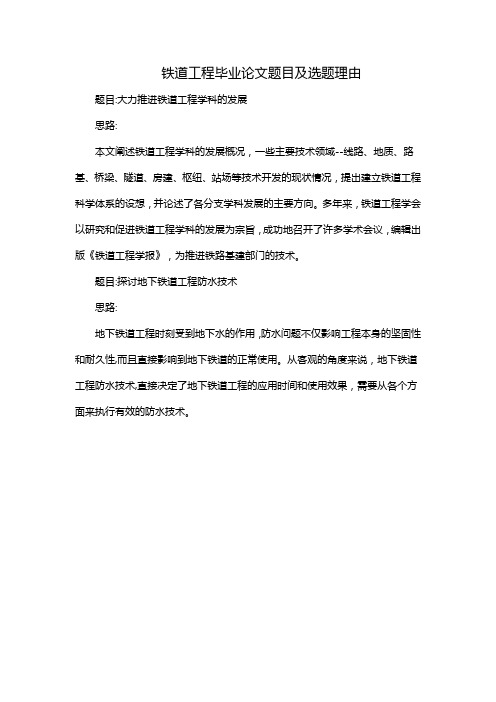 铁道工程毕业论文题目及选题理由

题目:大力推进铁道工程学科的发展

思路:

本文阐述铁道工程学科的发展概况，一些主要技术领域--线路、地质、路基、桥梁、隧道、房建、枢纽、站场等技术开发的现状情况，提出建立铁道工程科学体系的设想，并论述了各分支学科发展的主要方向。多年来，铁道工程学会以研究和促进铁道工程学科的发展为宗旨，成功地召开了许多学术会议，编辑出版《铁道工程学报》，为推进铁路基建部门的技术。

题目:探讨地下铁道工程防水技术

思路:

地下铁道工程时刻受到地下水的作用,防水问题不仅影响工程本身的坚固性和耐久性,而且直接影响到地下铁道的正常使用。从客观的角度来说，地下铁道工程防水技术,直接决定了地下铁道工程的应用时间和使用效果，需要从各个方面来执行有效的防水技术。